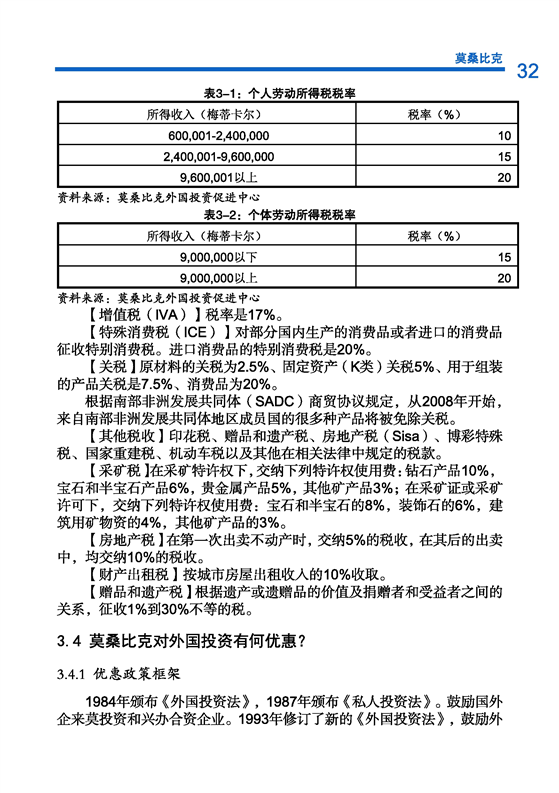 莫桑比克 32

表3–1：个人劳动所得税税率

| 所得收入（梅蒂卡尔） | 税率（%） |
|---|---|
| 600,001-2,400,000 | 10 |
| 2,400,001-9,600,000 | 15 |
| 9,600,001以上 | 20 |

资料来源：莫桑比克外国投资促进中心

表3–2：个体劳动所得税税率

| 所得收入（梅蒂卡尔） | 税率（%） |
|---|---|
| 9,000,000以下 | 15 |
| 9,000,000以上 | 20 |

资料来源：莫桑比克外国投资促进中心

【增值税（IVA）】税率是17%。

【特殊消费税（ICE）】对部分国内生产的消费品或者进口的消费品征收特别消费税。进口消费品的特别消费税是20%。

【关税】原材料的关税为2.5%、固定资产（K类）关税5%、用于组装的产品关税是7.5%、消费品为20%。

根据南部非洲发展共同体（SADC）商贸协议规定，从2008年开始，来自南部非洲发展共同体地区成员国的很多种产品将被免除关税。

【其他税收】印花税、赠品和遗产税、房地产税（Sisa）、博彩特殊税、国家重建税、机动车税以及其他在相关法律中规定的税款。

【采矿税】在采矿特许权下，交纳下列特许权使用费：钻石产品10%，宝石和半宝石产品6%，贵金属产品5%，其他矿产品3%；在采矿证或采矿许可下，交纳下列特许权使用费：宝石和半宝石的8%，装饰石的6%，建筑用矿物资的4%，其他矿产品的3%。

【房地产税】在第一次出卖不动产时，交纳5%的税收，在其后的出卖中，均交纳10%的税收。

【财产出租税】按城市房屋出租收入的10%收取。

【赠品和遗产税】根据遗产或遗赠品的价值及捐赠者和受益者之间的关系，征收1%到30%不等的税。

3. 4 莫桑比克对外国投资有何优惠？

3.4.1 优惠政策框架

1984年颁布《外国投资法》，1987年颁布《私人投资法》。鼓励国外企来莫投资和兴办合资企业。1993年修订了新的《外国投资法》，鼓励外